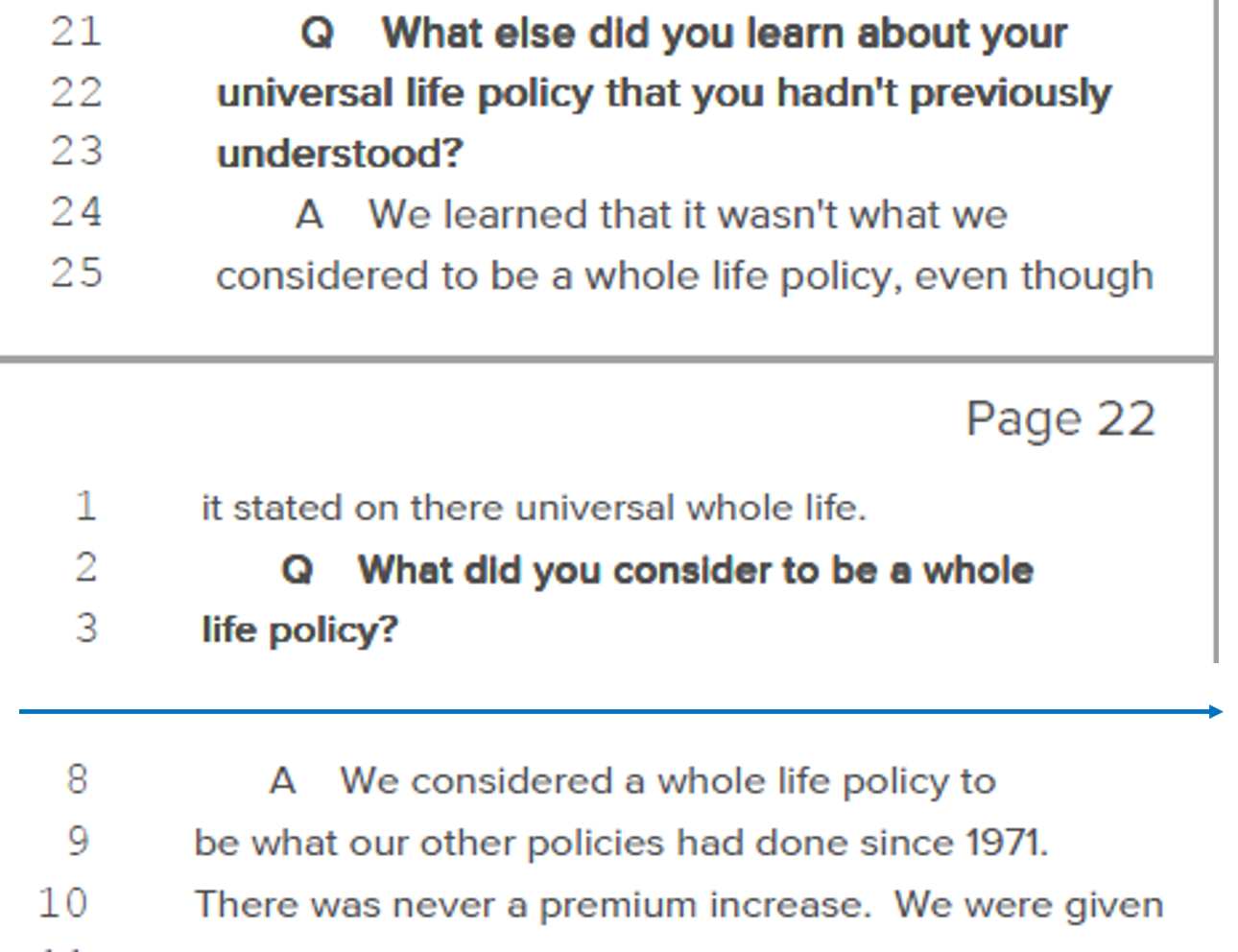 21 Q What else did you learn about your
22 universal life policy that you hadn't previously
23 understood?
24 A We learned that it wasn't what we
25 considered to be a whole life policy, even though

Page 22

1 it stated on there universal whole life.
2 Q What did you consider to be a whole
3 life policy?

8 A We considered a whole life policy to
9 be what our other policies had done since 1971.
10 There was never a premium increase. We were given